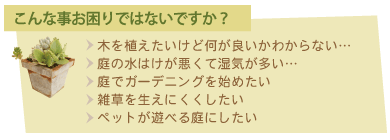 こんな事お困りではないですか？

木を植えたいけど何が良いかわからない…

庭の水はけが悪くて湿気が多い…

庭でガーデニングを始めたい

雑草を生えにくくしたい

ペットが遊べる庭にしたい